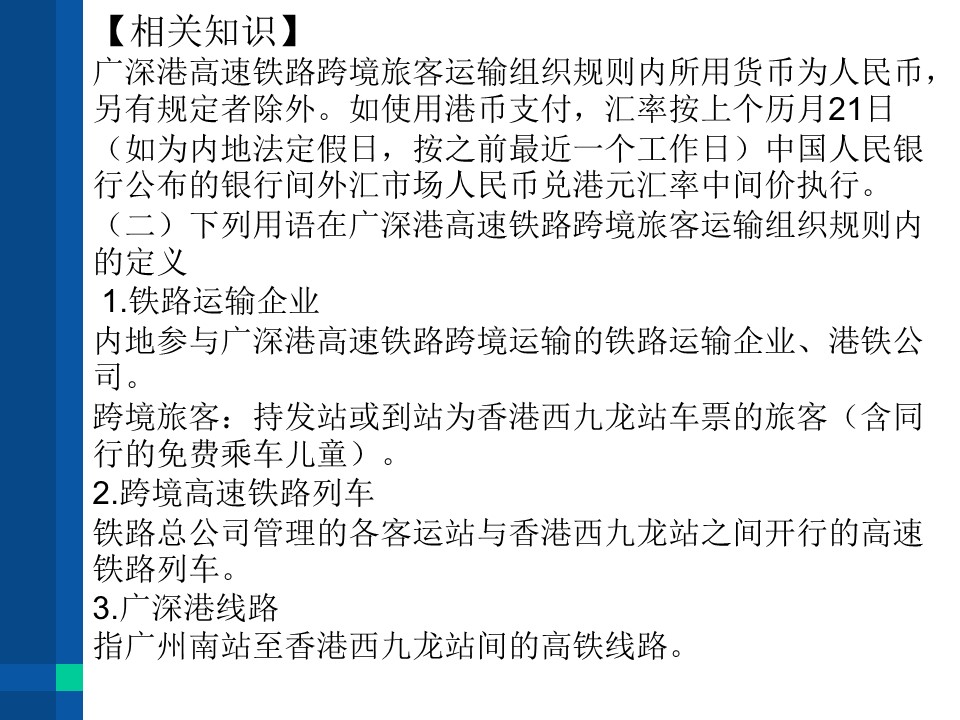 【相关知识】
广深港高速铁路跨境旅客运输组织规则内所用货币为人民币，另有规定者除外。如使用港币支付，汇率按上个历月21日（如为内地法定假日，按之前最近一个工作日）中国人民银行公布的银行间外汇市场人民币兑港元汇率中间价执行。
（二）下列用语在广深港高速铁路跨境旅客运输组织规则内的定义
1.铁路运输企业
内地参与广深港高速铁路跨境运输的铁路运输企业、港铁公司。
跨境旅客：持发站或到站为香港西九龙站车票的旅客（含同行的免费乘车儿童）。
2.跨境高速铁路列车
铁路总公司管理的各客运站与香港西九龙站之间开行的高速铁路列车。
3.广深港线路
指广州南站至香港西九龙站间的高铁线路。